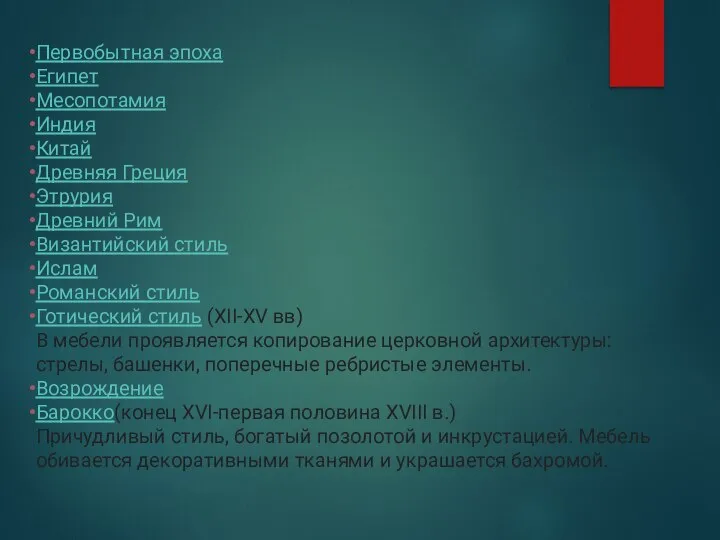 •Первобытная эпоха
•Египет
•Месопотамия
•Индия
•Китай
•Древняя Греция
•Этрурия
•Древний Рим
•Византийский стиль
•Ислам
•Романский стиль
•Готический стиль (XII-XV вв)
В мебели проявляется копирование церковной архитектуры: стрелы, башенки, поперечные ребристые элементы.
•Возрождение
•Барокко(конец XVI-первая половина XVIII в.)
Причудливый стиль, богатый позолотой и инкрустацией. Мебель обивается декоративными тканями и украшается бахромой.